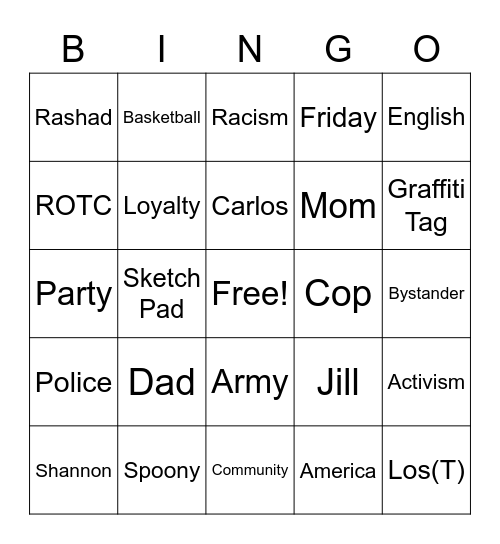 | B | I | N | G | O |
|---|---|---|---|---|
| Rashad | Basketball | Racism | Friday | English |
| ROTC | Loyalty | Carlos | Mom | Graffiti Tag |
| Party | Sketch Pad | Free! | Cop | Bystander |
| Police | Dad | Army | Jill | Activism |
| Shannon | Spoony | Community | America | Los(T) |